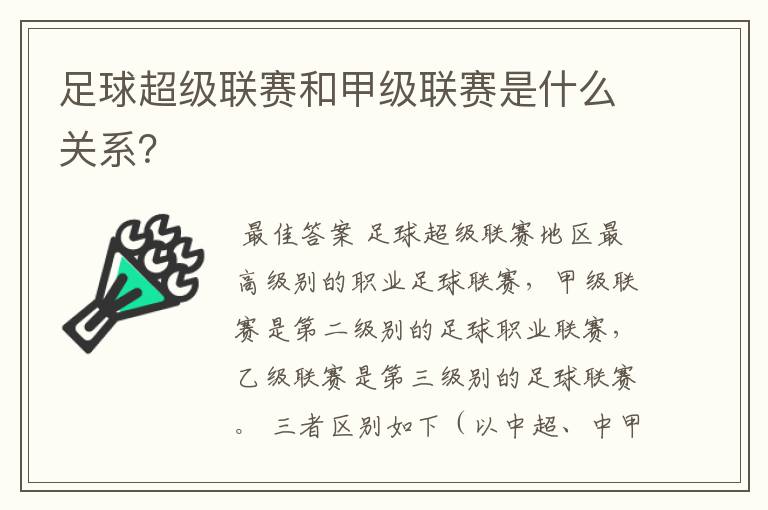 足球超级联赛和甲级联赛是什么关系?

最佳答案 足球超级联赛地区最高级别的职业足球联赛，甲级联赛是第二级别的足球职业联赛，乙级联赛是第三级别的足球联赛。 三者区别如下（以中超、中甲